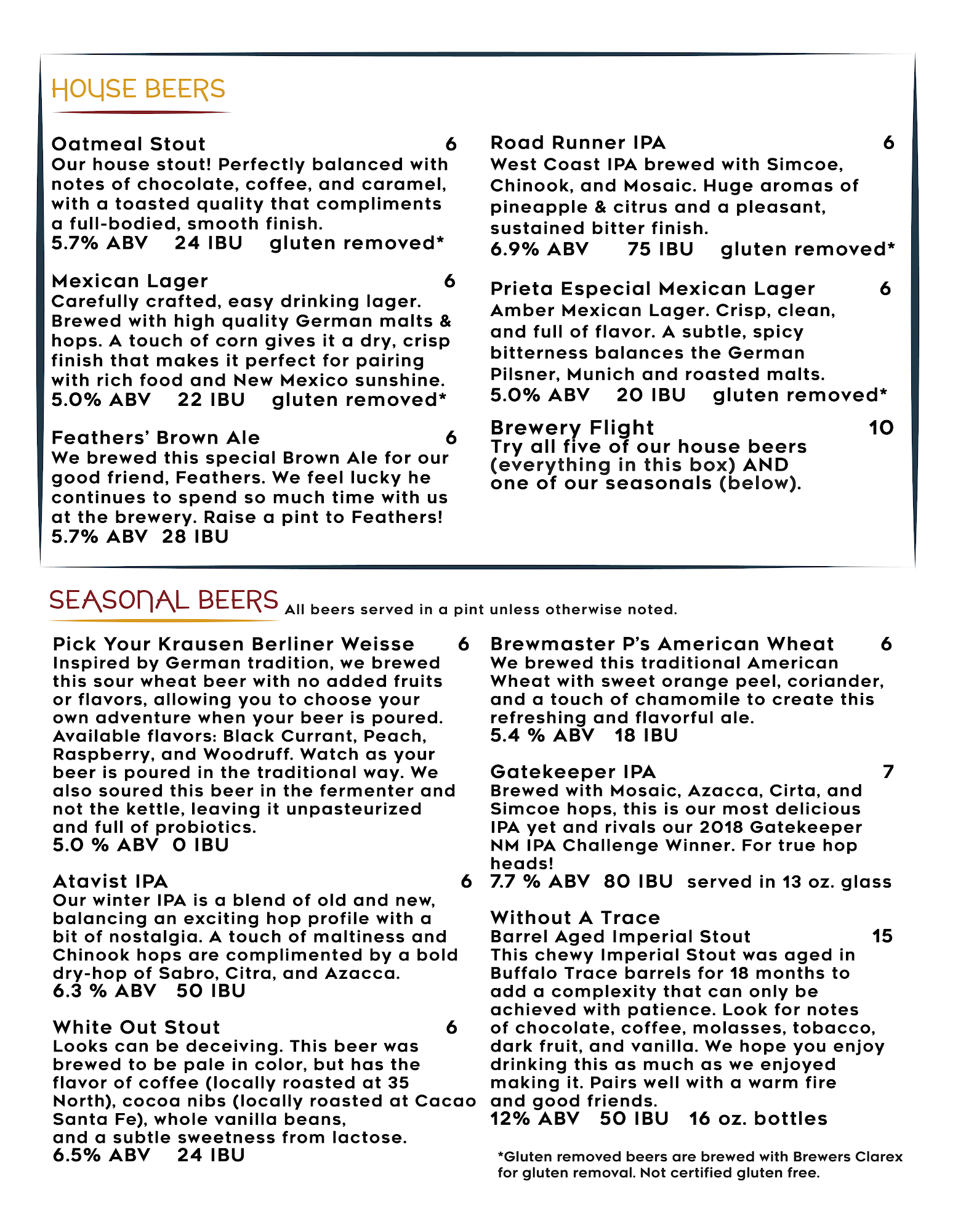 HOUSE BEERS

Oatmeal Stout 6
Our house stout! Perfectly balanced with notes of chocolate, coffee, and caramel, with a toasted quality that compliments a full-bodied, smooth finish.
5.7% ABV 24 IBU gluten removed*

Mexican Lager 6
Carefully crafted, easy drinking lager. Brewed with high quality German malts & hops. A touch of corn gives it a dry, crisp finish that makes it perfect for pairing with rich food and New Mexico sunshine.
5.0% ABV 22 IBU gluten removed*

Feathers' Brown Ale 6
We brewed this special Brown Ale for our good friend, Feathers. We feel lucky he continues to spend so much time with us at the brewery. Raise a pint to Feathers!
5.7% ABV 28 IBU

Road Runner IPA 6
West Coast IPA brewed with Simcoe, Chinook, and Mosaic. Huge aromas of pineapple & citrus and a pleasant, sustained bitter finish.
6.9% ABV 75 IBU gluten removed*

Prieta Especial Mexican Lager 6
Amber Mexican Lager. Crisp, clean, and full of flavor. A subtle, spicy bitterness balances the German Pilsner, Munich and roasted malts.
5.0% ABV 20 IBU gluten removed*

Brewery Flight 10
Try all five of our house beers (everything in this box) AND one of our seasonals (below).

SEASONAL BEERS All beers served in a pint unless otherwise noted.

Pick Your Krausen Berliner Weisse 6
Inspired by German tradition, we brewed this sour wheat beer with no added fruits or flavors, allowing you to choose your own adventure when your beer is poured. Available flavors: Black Currant, Peach, Raspberry, and Woodruff. Watch as your beer is poured in the traditional way. We also soured this beer in the fermenter and not the kettle, leaving it unpasteurized and full of probiotics.
5.0 % ABV 0 IBU

Atavist IPA 6
Our winter IPA is a blend of old and new, balancing an exciting hop profile with a bit of nostalgia. A touch of maltiness and Chinook hops are complimented by a bold dry-hop of Sabro, Citra, and Azacca.
6.3 % ABV 50 IBU

White Out Stout 6
Looks can be deceiving. This beer was brewed to be pale in color, but has the flavor of coffee (locally roasted at 35 North), cocoa nibs (locally roasted at Cacao Santa Fe), whole vanilla beans, and a subtle sweetness from lactose.
6.5% ABV 24 IBU

Brewmaster P's American Wheat 6
We brewed this traditional American Wheat with sweet orange peel, coriander, and a touch of chamomile to create this refreshing and flavorful ale.
5.4 % ABV 18 IBU

Gatekeeper IPA 7
Brewed with Mosaic, Azacca, Cirta, and Simcoe hops, this is our most delicious IPA yet and rivals our 2018 Gatekeeper NM IPA Challenge Winner. For true hop heads!
7.7 % ABV 80 IBU served in 13 oz. glass

Without A Trace
Barrel Aged Imperial Stout 15
This chewy Imperial Stout was aged in Buffalo Trace barrels for 18 months to add a complexity that can only be achieved with patience. Look for notes of chocolate, coffee, molasses, tobacco, dark fruit, and vanilla. We hope you enjoy drinking this as much as we enjoyed making it. Pairs well with a warm fire and good friends.
12% ABV 50 IBU 16 oz. bottles

*Gluten removed beers are brewed with Brewers Clarex for gluten removal. Not certified gluten free.